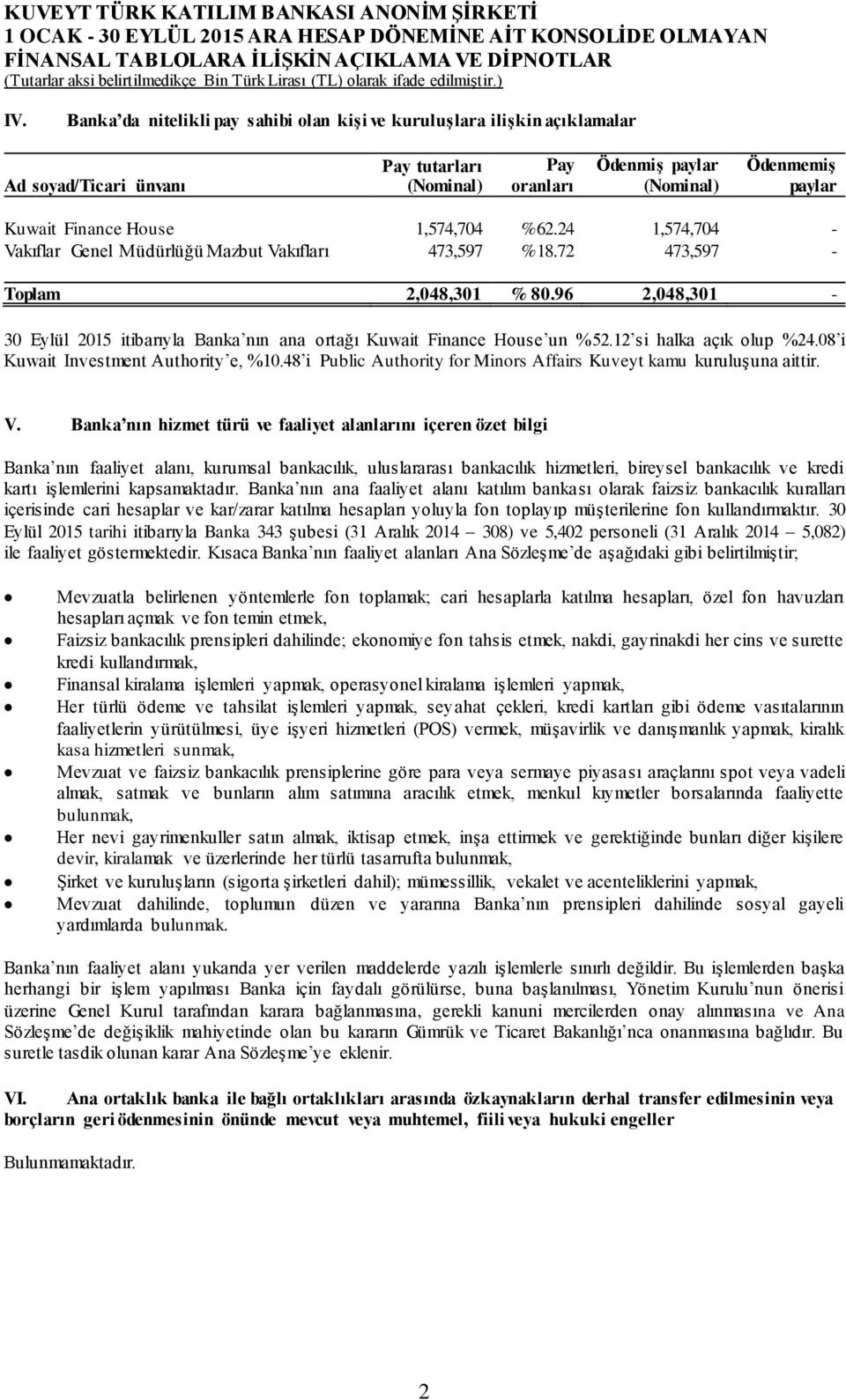 KUVEYT TÜRK KATILIM BANKASI ANONİM ŞİRKETİ
1 OCAK - 30 EYLÜL 2015 ARA HESAP DÖNEMİNE AİT KONSOLİDE OLMAYAN FİNANSAL TABLOLARA İLİŞKİN AÇIKLAMA VE DİPNOTLAR
(Tutarlar aksi belirtilmedikçe Bin Türk Lirası (TL) olarak ifade edilmiştir.)

IV. Banka'da nitelikli pay sahibi olan kişi ve kuruluşlara ilişkin açıklamalar

| Ad soyad/Ticari ünvanı | Pay tutarları (Nominal) | Pay oranları | Ödenmiş paylar (Nominal) | Ödenmemiş paylar |
|---|---|---|---|---|
| Kuwait Finance House | 1,574,704 | %62.24 | 1,574,704 | - |
| Vakıflar Genel Müdürlüğü Mazbut Vakıfları | 473,597 | %18.72 | 473,597 | - |
| Toplam | 2,048,301 | % 80.96 | 2,048,301 | - |

30 Eylül 2015 itibarıyla Banka'nın ana ortağı Kuwait Finance House'un %52.12'si halka açık olup %24.08'i Kuwait Investment Authority'e, %10.48'i Public Authority for Minors Affairs Kuveyt kamu kuruluşuna aittir.

V. Banka'nın hizmet türü ve faaliyet alanlarını içeren özet bilgi

Banka'nın faaliyet alanı, kurumsal bankacılık, uluslararası bankacılık hizmetleri, bireysel bankacılık ve kredi kartı işlemlerini kapsamaktadır. Banka'nın ana faaliyet alanı katılım bankası olarak faizsiz bankacılık kuralları içerisinde cari hesaplar ve kar/zarar katılma hesapları yoluyla fon toplayıp müşterilerine fon kullandırmaktır. 30 Eylül 2015 tarihi itibarıyla Banka 343 şubesi (31 Aralık 2014 – 308) ve 5,402 personeli (31 Aralık 2014 – 5,082) ile faaliyet göstermektedir. Kısaca Banka'nın faaliyet alanları Ana Sözleşme'de aşağıdaki gibi belirtilmiştir;

• Mevzuatla belirlenen yöntemlerle fon toplamak; cari hesaplarla katılma hesapları, özel fon havuzları hesapları açmak ve fon temin etmek,
• Faizsiz bankacılık prensipleri dahilinde; ekonomiye fon tahsis etmek, nakdi, gayrinakdi her cins ve surette kredi kullandırmak,
• Finansal kiralama işlemleri yapmak, operasyonel kiralama işlemleri yapmak,
• Her türlü ödeme ve tahsilat işlemleri yapmak, seyahat çekleri, kredi kartları gibi ödeme vasıtalarının faaliyetlerin yürütülmesi, üye işyeri hizmetleri (POS) vermek, müşavirlik ve danışmanlık yapmak, kiralık kasa hizmetleri sunmak,
• Mevzuat ve faizsiz bankacılık prensiplerine göre para veya sermaye piyasası araçlarını spot veya vadeli almak, satmak ve bunların alım satımına aracılık etmek, menkul kıymetler borsalarında faaliyette bulunmak,
• Her nevi gayrimenkuller satın almak, iktisap etmek, inşa ettirmek ve gerektiğinde bunları diğer kişilere devir, kiralamak ve üzerlerinde her türlü tasarrufta bulunmak,
• Şirket ve kuruluşların (sigorta şirketleri dahil); mümessillik, vekalet ve acenteliklerini yapmak,
• Mevzuat dahilinde, toplumun düzen ve yararına Banka'nın prensipleri dahilinde sosyal gayeli yardımlarda bulunmak.

Banka'nın faaliyet alanı yukarıda yer verilen maddelerde yazılı işlemlerle sınırlı değildir. Bu işlemlerden başka herhangi bir işlem yapılması Banka için faydalı görülürse, buna başlanılması, Yönetim Kurulu'nun önerisi üzerine Genel Kurul tarafından karara bağlanmasına, gerekli kanuni mercilerden onay alınmasına ve Ana Sözleşme'de değişiklik mahiyetinde olan bu kararın Gümrük ve Ticaret Bakanlığı'nca onanmasına bağlıdır. Bu suretle tasdik olunan karar Ana Sözleşme'ye eklenir.

VI. Ana ortaklık banka ile bağlı ortaklıkları arasında özkaynakların derhal transfer edilmesinin veya borçların geri ödenmesinin önünde mevcut veya muhtemel, fiili veya hukuki engeller

Bulunmamaktadır.

2